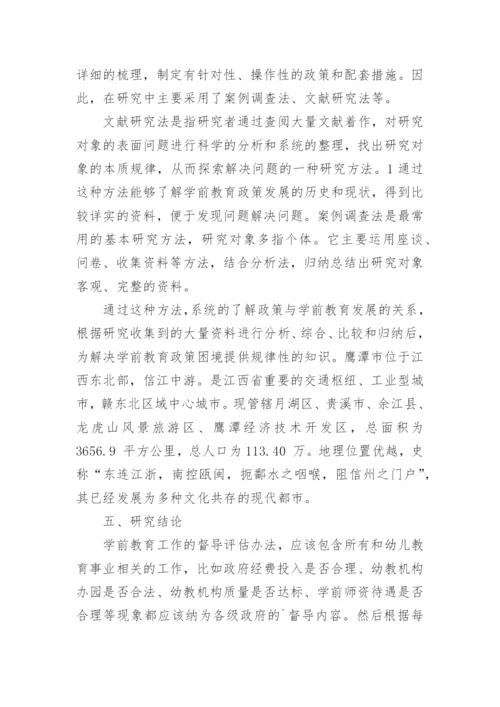 详细的梳理，制定有针对性、操作性的政策和配套措施。因此，在研究中主要采用了案例调查法、文献研究法等。

文献研究法是指研究者通过查阅大量文献着作，对研究对象的表面问题进行科学的分析和系统的整理，找出研究对象的本质规律，从而探索解决问题的一种研究方法。1 通过这种方法能够了解学前教育政策发展的历史和现状，得到比较详实的资料，便于发现问题解决问题。案例调查法是最常用的基本研究方法，研究对象多指个体。它主要运用座谈、问卷、收集资料等方法，结合分析法，归纳总结出研究对象客观、完整的资料。

通过这种方法，系统的了解政策与学前教育发展的关系，根据研究收集到的大量资料进行分析、综合、比较和归纳后，为解决学前教育政策困境提供规律性的知识。鹰潭市位于江西东北部，信江中游。是江西省重要的交通枢纽、工业型城市，赣东北区域中心城市。现管辖月湖区、贵溪市、余江县、龙虎山风景旅游区、鹰潭经济技术开发区，总面积为 3656.9 平方公里，总人口为 113.40 万。地理位置优越，史称“东连江浙，南控瓯闽，扼鄱水之咽喉，阻信州之门户”，其已经发展为多种文化共存的现代都市。

五、研究结论

学前教育工作的督导评估办法，应该包含所有和幼儿教育事业相关的工作，比如政府经费投入是否合理、幼教机构办园是否合法、幼教机构质量是否达标、学前师资待遇是否合理等现象都应该纳为各级政府的`督导内容。然后根据每